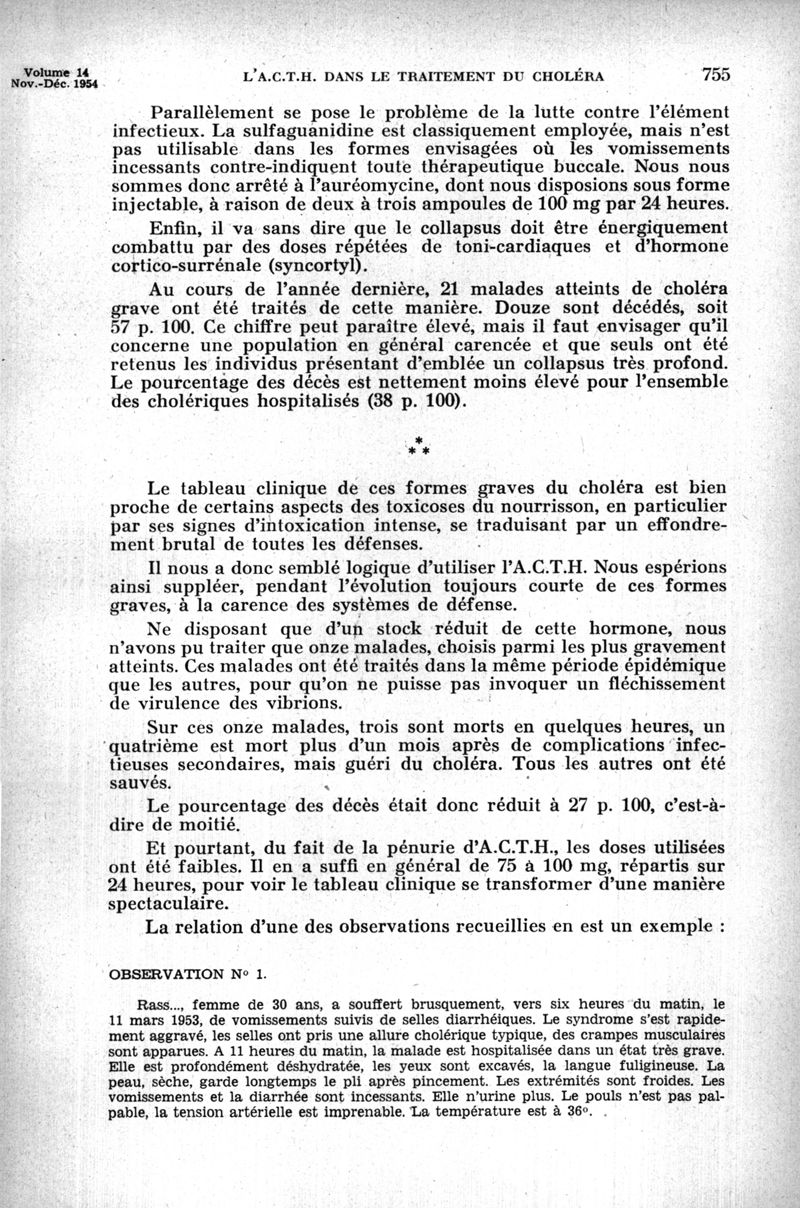 Volume 14
Nov.-Déc. 1954

L'A.C.T.H. DANS LE TRAITEMENT DU CHOLÉRA

755

Parallèlement se pose le problème de la lutte contre l'élément infectieux. La sulfaguanidine est classiquement employée, mais n'est pas utilisable dans les formes envisagées où les vomissements incessants contre-indiquent toute thérapeutique buccale. Nous nous sommes donc arrêté à l'auréomycine, dont nous disposions sous forme injectable, à raison de deux à trois ampoules de 100 mg par 24 heures.

Enfin, il va sans dire que le collapsus doit être énergiquement combattu par des doses répétées de toni-cardiaques et d'hormone cortico-surrénale (syncortyl).

Au cours de l'année dernière, 21 malades atteints de choléra grave ont été traités de cette manière. Douze sont décédés, soit 57 p. 100. Ce chiffre peut paraître élevé, mais il faut envisager qu'il concerne une population en général carencée et que seuls ont été retenus les individus présentant d'emblée un collapsus très profond. Le pourcentage des décès est nettement moins élevé pour l'ensemble des cholériques hospitalisés (38 p. 100).

* * *

Le tableau clinique de ces formes graves du choléra est bien proche de certains aspects des toxicoses du nourrisson, en particulier par ses signes d'intoxication intense, se traduisant par un effondrement brutal de toutes les défenses.

Il nous a donc semblé logique d'utiliser l'A.C.T.H. Nous espérions ainsi suppléer, pendant l'évolution toujours courte de ces formes graves, à la carence des systèmes de défense.

Ne disposant que d'un stock réduit de cette hormone, nous n'avons pu traiter que onze malades, choisis parmi les plus gravement atteints. Ces malades ont été traités dans la même période épidémique que les autres, pour qu'on ne puisse pas invoquer un fléchissement de virulence des vibrions.

Sur ces onze malades, trois sont morts en quelques heures, un quatrième est mort plus d'un mois après de complications infectieuses secondaires, mais guéri du choléra. Tous les autres ont été sauvés.

Le pourcentage des décès était donc réduit à 27 p. 100, c'est-à-dire de moitié.

Et pourtant, du fait de la pénurie d'A.C.T.H., les doses utilisées ont été faibles. Il en a suffi en général de 75 à 100 mg, répartis sur 24 heures, pour voir le tableau clinique se transformer d'une manière spectaculaire.

La relation d'une des observations recueillies en est un exemple :

OBSERVATION N° 1.

Rass..., femme de 30 ans, a souffert brusquement, vers six heures du matin, le 11 mars 1953, de vomissements suivis de selles diarrhéiques. Le syndrome s'est rapidement aggravé, les selles ont pris une allure cholérique typique, des crampes musculaires sont apparues. A 11 heures du matin, la malade est hospitalisée dans un état très grave. Elle est profondément déshydratée, les yeux sont excavés, la langue fuligineuse. La peau, sèche, garde longtemps le pli après pincement. Les extrémités sont froides. Les vomissements et la diarrhée sont incessants. Elle n'urine plus. Le pouls n'est pas palpable, la tension artérielle est imprenable. La température est à 36°.